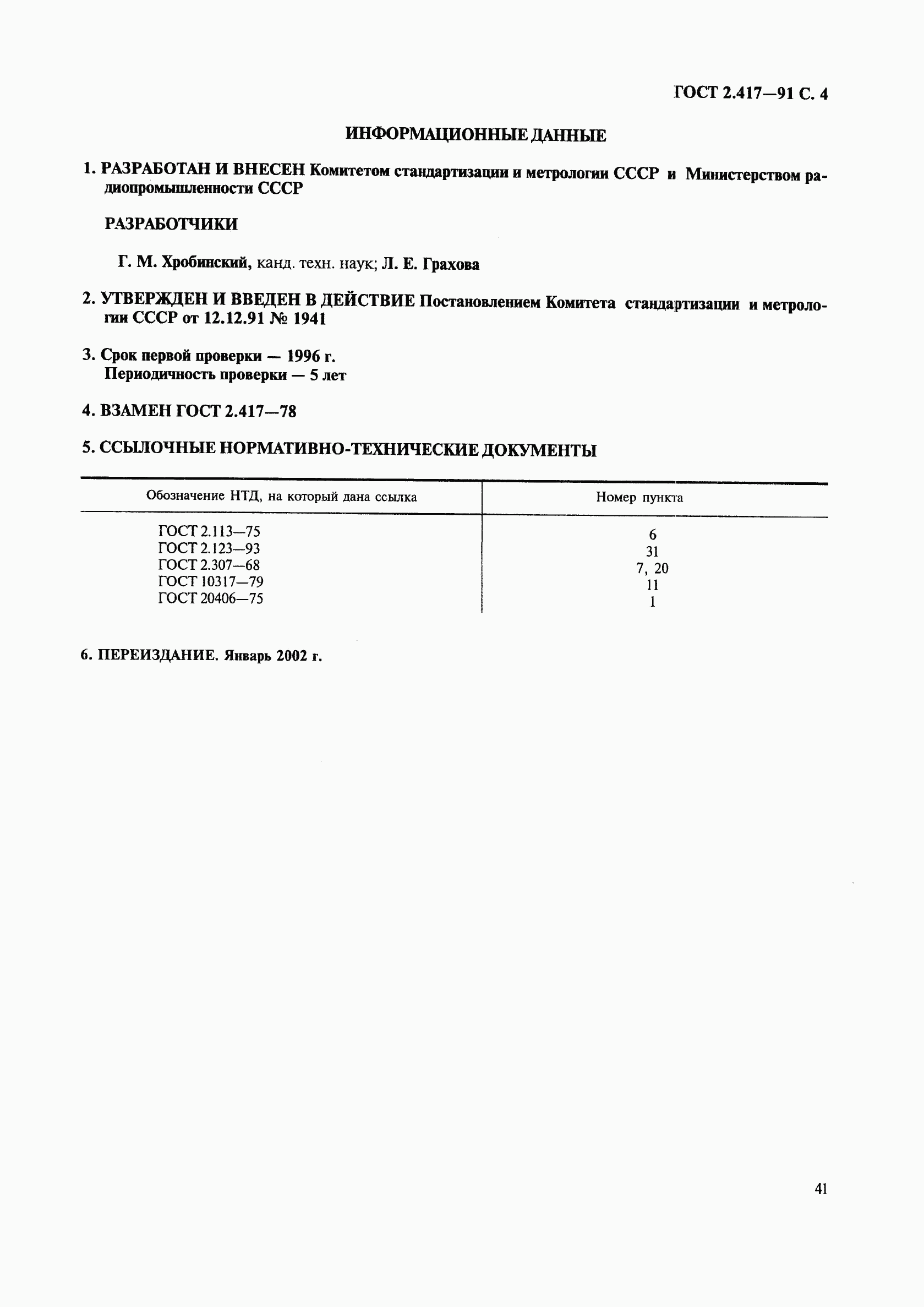 ГОСТ 2.417—91 С. 4

ИНФОРМАЦИОННЫЕ ДАННЫЕ

1. РАЗРАБОТАН И ВНЕСЕН Комитетом стандартизации и метрологии СССР и Министерством радиопромышленности СССР

РАЗРАБОТЧИКИ

Г. М. Хробинский, канд. техн. наук; Л. Е. Грахова

2. УТВЕРЖДЕН И ВВЕДЕН В ДЕЙСТВИЕ Постановлением Комитета стандартизации и метрологии СССР от 12.12.91 № 1941

3. Срок первой проверки — 1996 г.
Периодичность проверки — 5 лет

4. ВЗАМЕН ГОСТ 2.417—78

5. ССЫЛОЧНЫЕ НОРМАТИВНО-ТЕХНИЧЕСКИЕ ДОКУМЕНТЫ

| Обозначение НТД, на который дана ссылка | Номер пункта |
|---|---|
| ГОСТ 2.113—75 | 6 |
| ГОСТ 2.123—93 | 31 |
| ГОСТ 2.307—68 | 7, 20 |
| ГОСТ 10317—79 | 11 |
| ГОСТ 20406—75 | 1 |

6. ПЕРЕИЗДАНИЕ. Январь 2002 г.

41